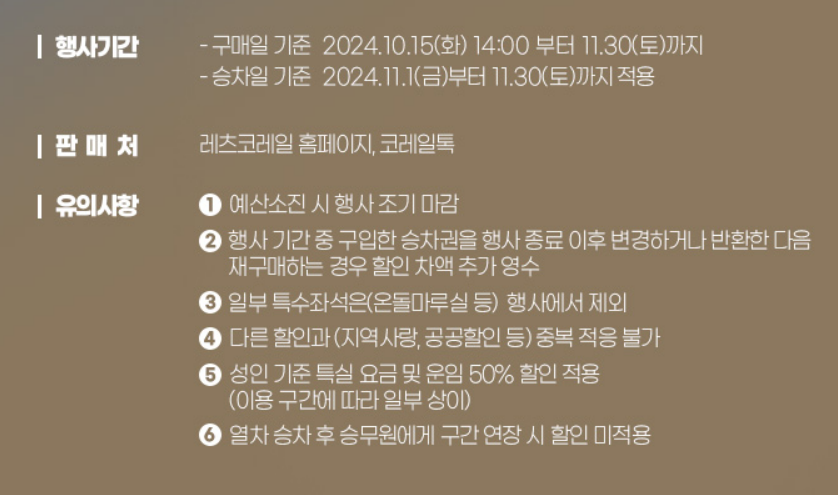 | 행사기간

- 구매일 기준 2024.10.15(화) 14:00 부터 11.30(토)까지
- 승차일 기준 2024.11.1(금)부터 11.30(토)까지 적용

| 판 매 처

레츠코레일 홈페이지, 코레일톡

| 유의사항

❶ 예산소진 시 행사 조기 마감

❷ 행사 기간 중 구입한 승차권을 행사 종료 이후 변경하거나 반환한 다음 재구매하는 경우 할인 차액 추가 영수

❸ 일부 특수좌석은(온돌마루실 등) 행사에서 제외

❹ 다른 할인과 (지역사랑, 공공할인 등) 중복 적용 불가

❺ 성인 기준 특실 요금 및 운임 50% 할인 적용 (이용 구간에 따라 일부 상이)

❻ 열차 승차 후 승무원에게 구간 연장 시 할인 미적용